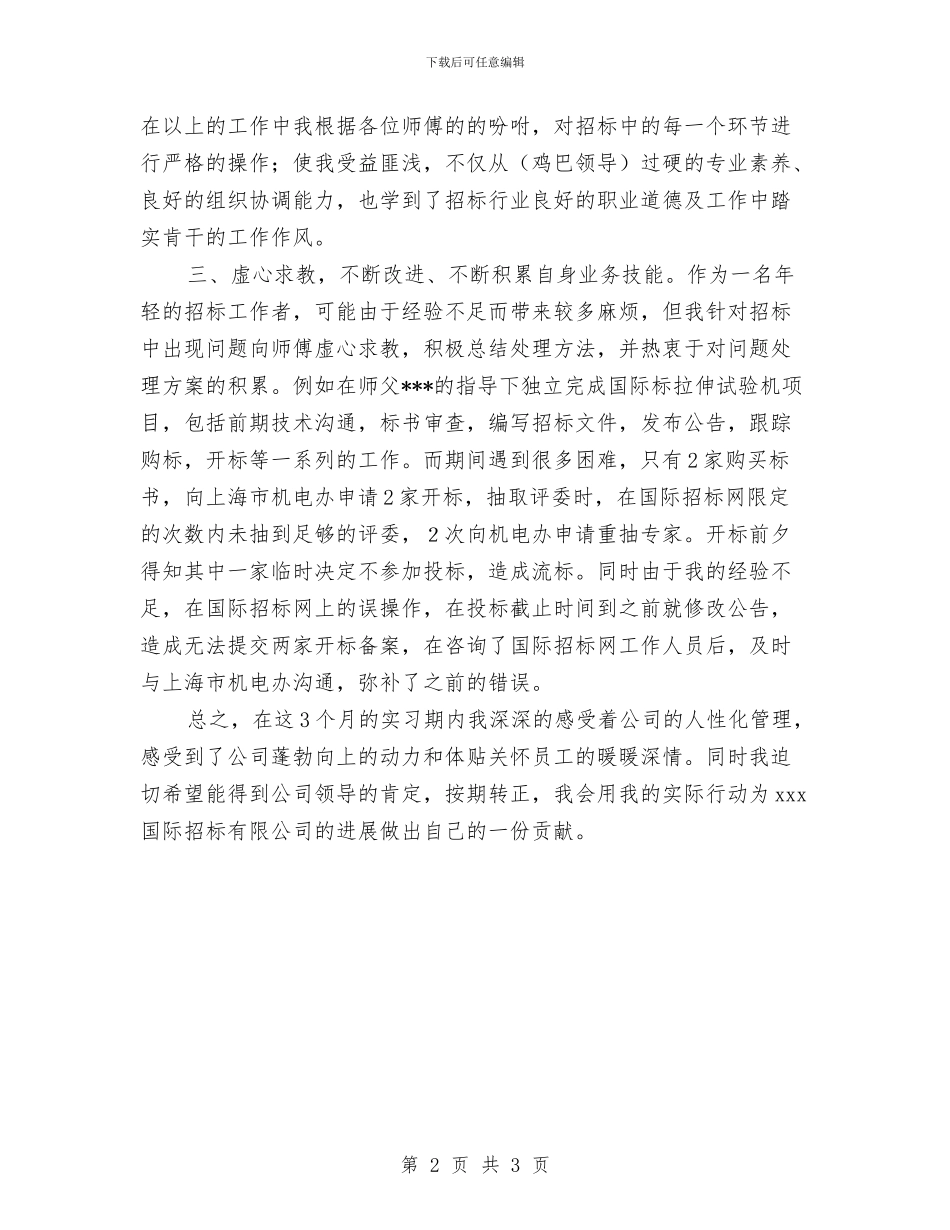 下载后可任意编辑

在以上的工作中我根据各位师傅的的吩咐，对招标中的每一个环节进行严格的操作；使我受益匪浅，不仅从（鸡巴领导）过硬的专业素养、良好的组织协调能力，也学到了招标行业良好的职业道德及工作中踏实肯干的工作作风。

三、虚心求教，不断改进、不断积累自身业务技能。作为一名年轻的招标工作者，可能由于经验不足而带来较多麻烦，但我针对招标中出现问题向师傅虚心求教，积极总结处理方法，并热衷于对问题处理方案的积累。例如在师父***的指导下独立完成国际标拉伸试验机项目，包括前期技术沟通，标书审查，编写招标文件，发布公告，跟踪购标，开标等一系列的工作。而期间遇到很多困难，只有2家购买标书，向上海市机电办申请2家开标，抽取评委时，在国际招标网限定的次数内未抽到足够的评委，2次向机电办申请重抽专家。开标前夕得知其中一家临时决定不参加投标，造成流标。同时由于我的经验不足，在国际招标网上的误操作，在投标截止时间到之前就修改公告，造成无法提交两家开标备案，在咨询了国际招标网工作人员后，及时与上海市机电办沟通，弥补了之前的错误。

总之，在这3个月的实习期内我深深的感受着公司的人性化管理，感受到了公司蓬勃向上的动力和体贴关怀员工的暖暖深情。同时我迫切希望能得到公司领导的肯定，按期转正，我会用我的实际行动为xxx国际招标有限公司的进展做出自己的一份贡献。

第 2 页 共 3 页